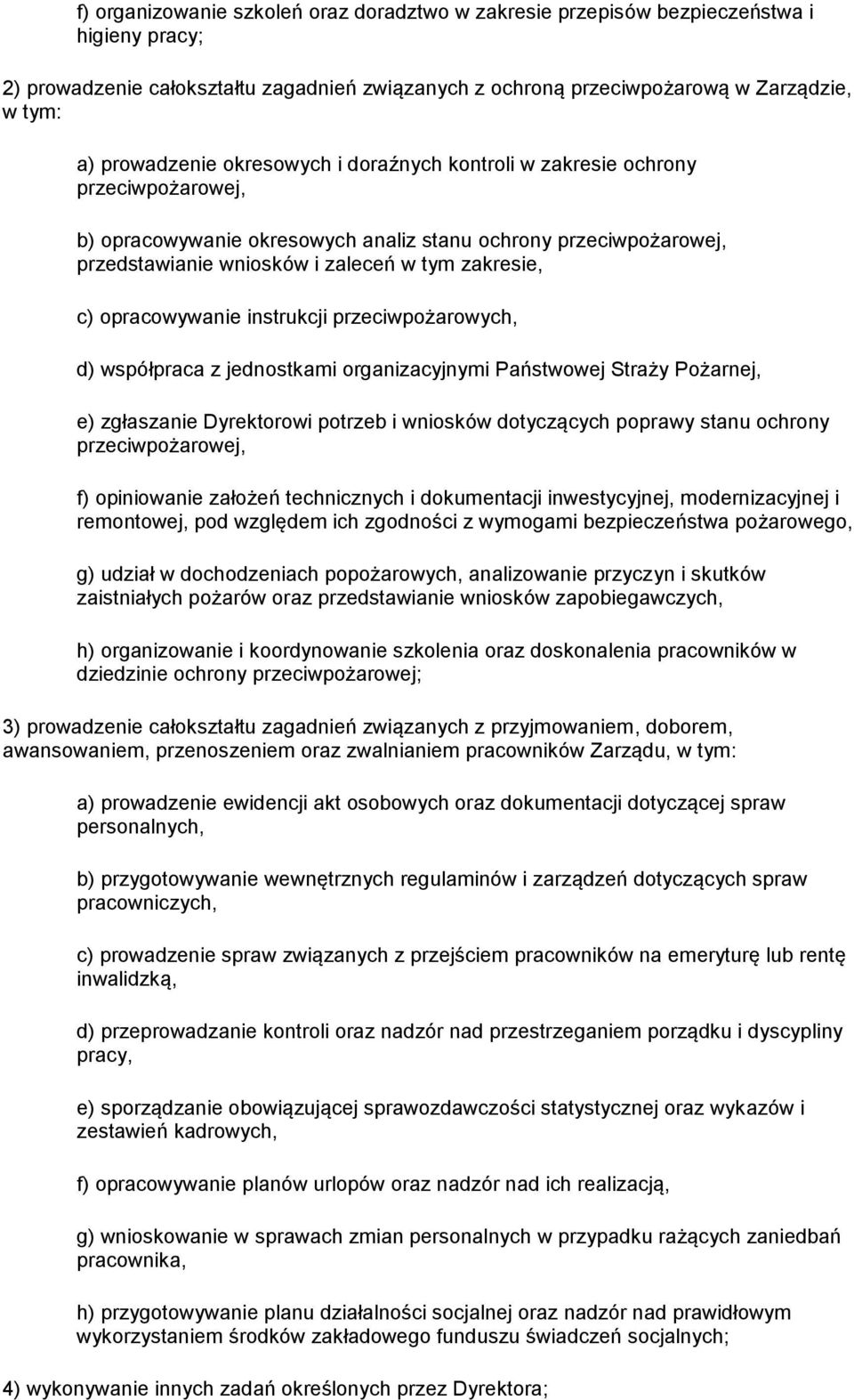 f) organizowanie szkoleń oraz doradztwo w zakresie przepisów bezpieczeństwa i higieny pracy;

2) prowadzenie całokształtu zagadnień związanych z ochroną przeciwpożarową w Zarządzie, w tym:

a) prowadzenie okresowych i doraźnych kontroli w zakresie ochrony przeciwpożarowej,

b) opracowywanie okresowych analiz stanu ochrony przeciwpożarowej, przedstawianie wniosków i zaleceń w tym zakresie,

c) opracowywanie instrukcji przeciwpożarowych,

d) współpraca z jednostkami organizacyjnymi Państwowej Straży Pożarnej,

e) zgłaszanie Dyrektorowi potrzeb i wniosków dotyczących poprawy stanu ochrony przeciwpożarowej,

f) opiniowanie założeń technicznych i dokumentacji inwestycyjnej, modernizacyjnej i remontowej, pod względem ich zgodności z wymogami bezpieczeństwa pożarowego,

g) udział w dochodzeniach popożarowych, analizowanie przyczyn i skutków zaistniałych pożarów oraz przedstawianie wniosków zapobiegawczych,

h) organizowanie i koordynowanie szkolenia oraz doskonalenia pracowników w dziedzinie ochrony przeciwpożarowej;

3) prowadzenie całokształtu zagadnień związanych z przyjmowaniem, doborem, awansowaniem, przenoszeniem oraz zwalnianiem pracowników Zarządu, w tym:

a) prowadzenie ewidencji akt osobowych oraz dokumentacji dotyczącej spraw personalnych,

b) przygotowywanie wewnętrznych regulaminów i zarządzeń dotyczących spraw pracowniczych,

c) prowadzenie spraw związanych z przejściem pracowników na emeryturę lub rentę inwalidzką,

d) przeprowadzanie kontroli oraz nadzór nad przestrzeganiem porządku i dyscypliny pracy,

e) sporządzanie obowiązującej sprawozdawczości statystycznej oraz wykazów i zestawień kadrowych,

f) opracowywanie planów urlopów oraz nadzór nad ich realizacją,

g) wnioskowanie w sprawach zmian personalnych w przypadku rażących zaniedbań pracownika,

h) przygotowywanie planu działalności socjalnej oraz nadzór nad prawidłowym wykorzystaniem środków zakładowego funduszu świadczeń socjalnych;

4) wykonywanie innych zadań określonych przez Dyrektora;